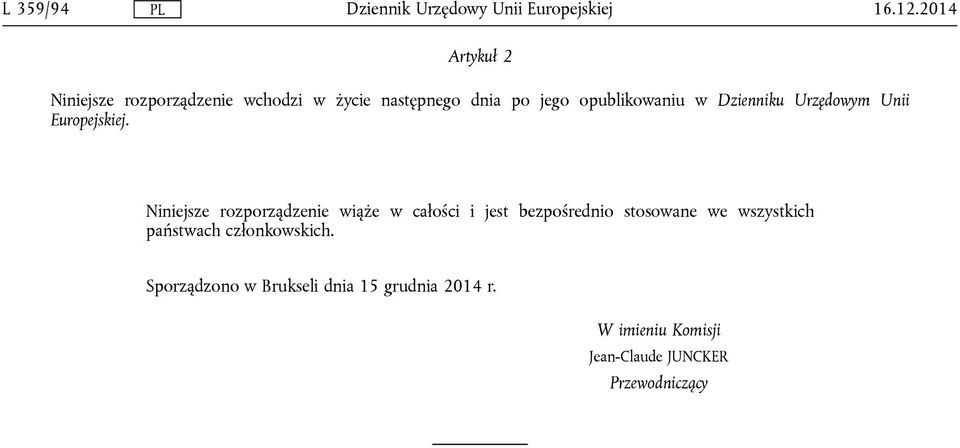 L 359/94 PL Dziennik Urzędowy Unii Europejskiej 16.12.2014

Artykuł 2

Niniejsze rozporządzenie wchodzi w życie następnego dnia po jego opublikowaniu w Dzienniku Urzędowym Unii Europejskiej.

Niniejsze rozporządzenie wiąże w całości i jest bezpośrednio stosowane we wszystkich państwach członkowskich.

Sporządzono w Brukseli dnia 15 grudnia 2014 r.

W imieniu Komisji
Jean-Claude JUNCKER
Przewodniczący